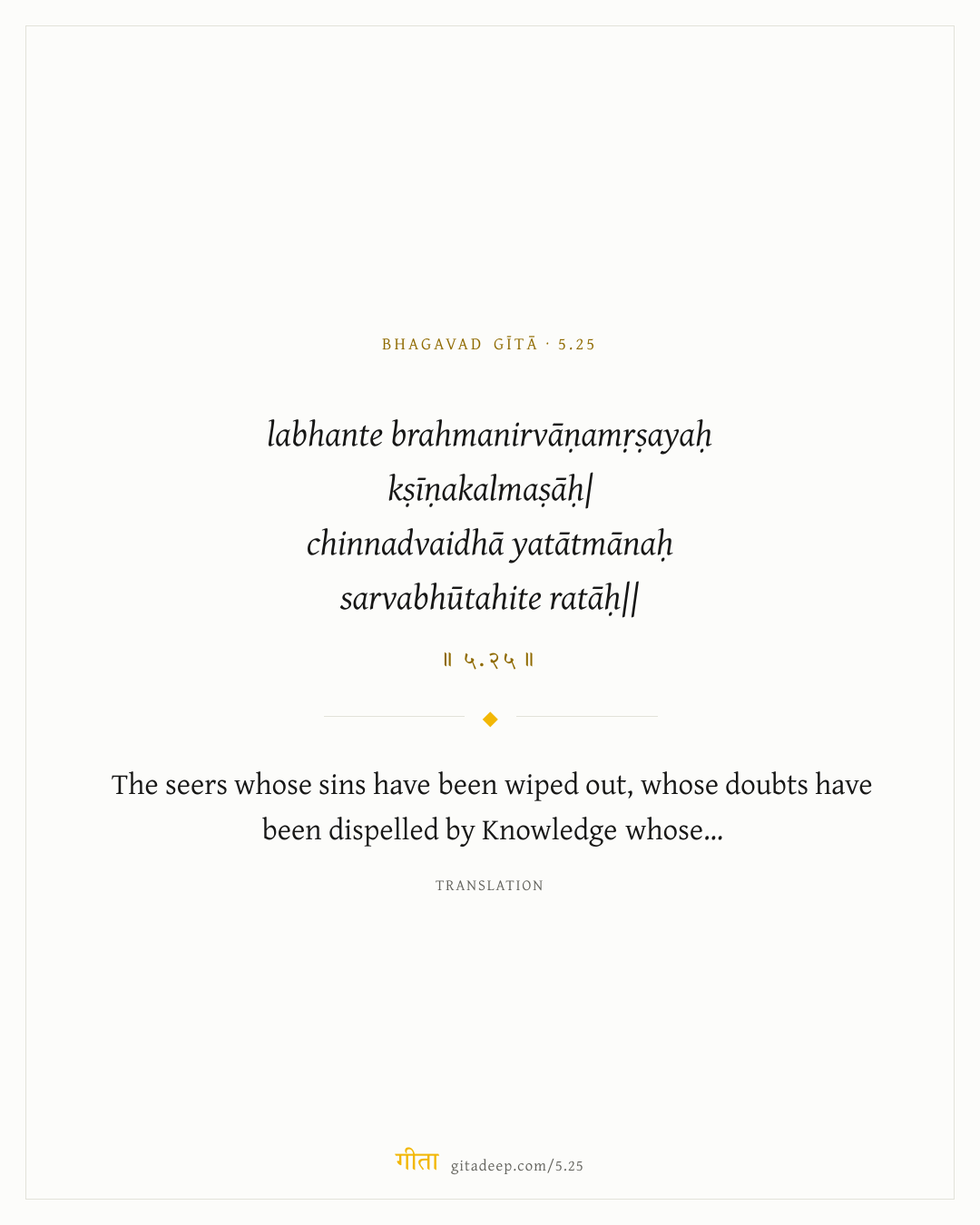 BHAGAVAD GĪTĀ · 5.25

labhante brahmanirvāṇamṛṣayaḥ
kṣīṇakalmaṣāḥ|
chinnadvaidhā yatātmānaḥ
sarvabhūtahite ratāḥ||

॥ ५.२५ ॥

The seers whose sins have been wiped out, whose doubts have been dispelled by Knowledge whose...

TRANSLATION

गीता gitadeep.com/5.25